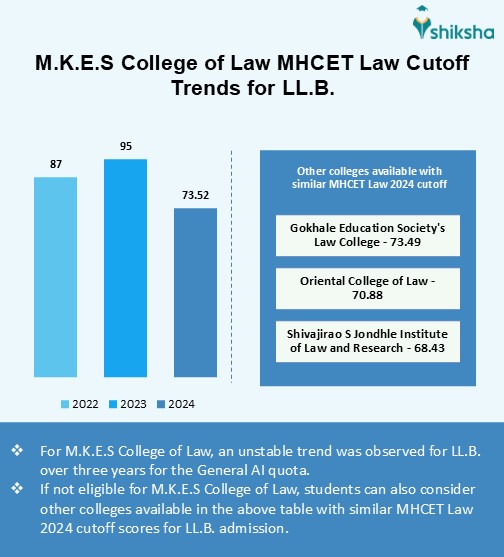 shiksha

M.K.E.S College of Law MHCET Law Cutoff Trends for LL.B.

87
95
73.52

2022 2023 2024

Other colleges available with similar MHCET Law 2024 cutoff

Gokhale Education Society's Law College - 73.49

Oriental College of Law - 70.88

Shivajirao S Jondhle Institute of Law and Research - 68.43

❖ For M.K.E.S College of Law, an unstable trend was observed for LL.B. over three years for the General AI quota.
❖ If not eligible for M.K.E.S College of Law, students can also consider other colleges available in the above table with similar MHCET Law 2024 cutoff scores for LL.B. admission.